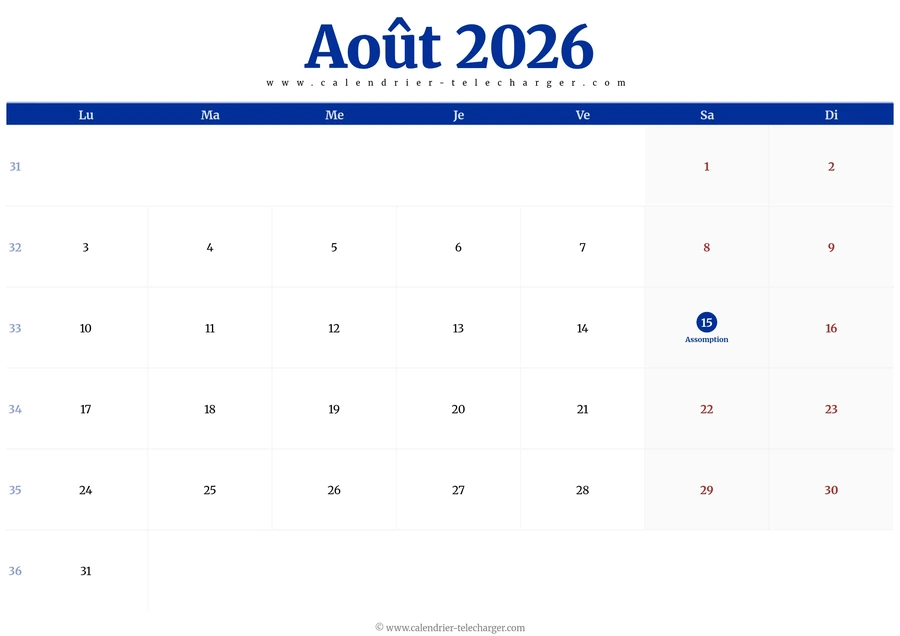 Août 2026

www.calendrier-telecharger.com

| | Lu | Ma | Me | Je | Ve | Sa | Di |
|---|---|---|---|---|---|---|---|
| 31 | | | | | | 1 | 2 |
| 32 | 3 | 4 | 5 | 6 | 7 | 8 | 9 |
| 33 | 10 | 11 | 12 | 13 | 14 | 15 Assomption | 16 |
| 34 | 17 | 18 | 19 | 20 | 21 | 22 | 23 |
| 35 | 24 | 25 | 26 | 27 | 28 | 29 | 30 |
| 36 | 31 | | | | | | |

© www.calendrier-telecharger.com